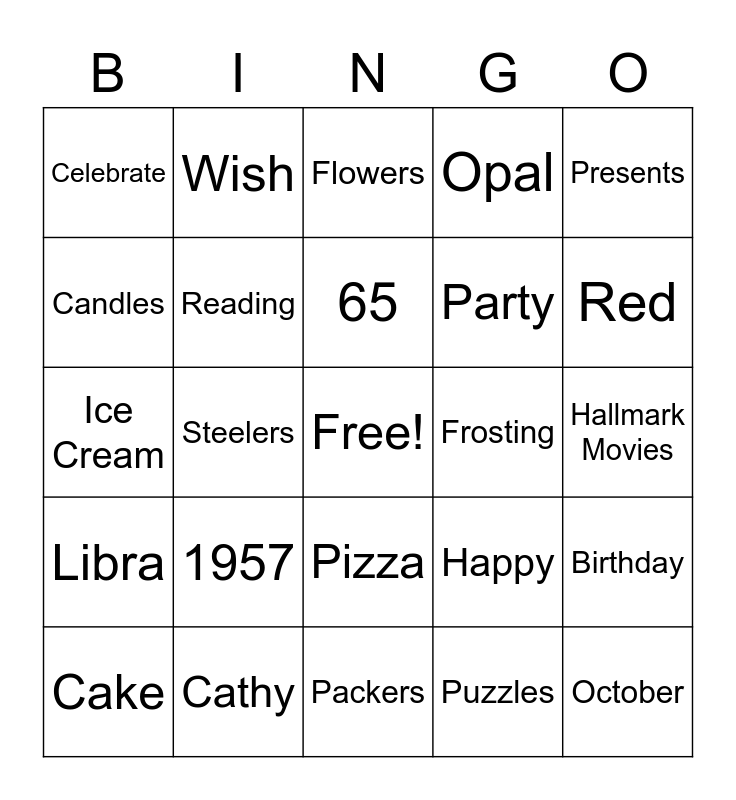 | B | I | N | G | O |
|---|---|---|---|---|
| Celebrate | Wish | Flowers | Opal | Presents |
| Candles | Reading | 65 | Party | Red |
| Ice Cream | Steelers | Free! | Frosting | Hallmark Movies |
| Libra | 1957 | Pizza | Happy | Birthday |
| Cake | Cathy | Packers | Puzzles | October |